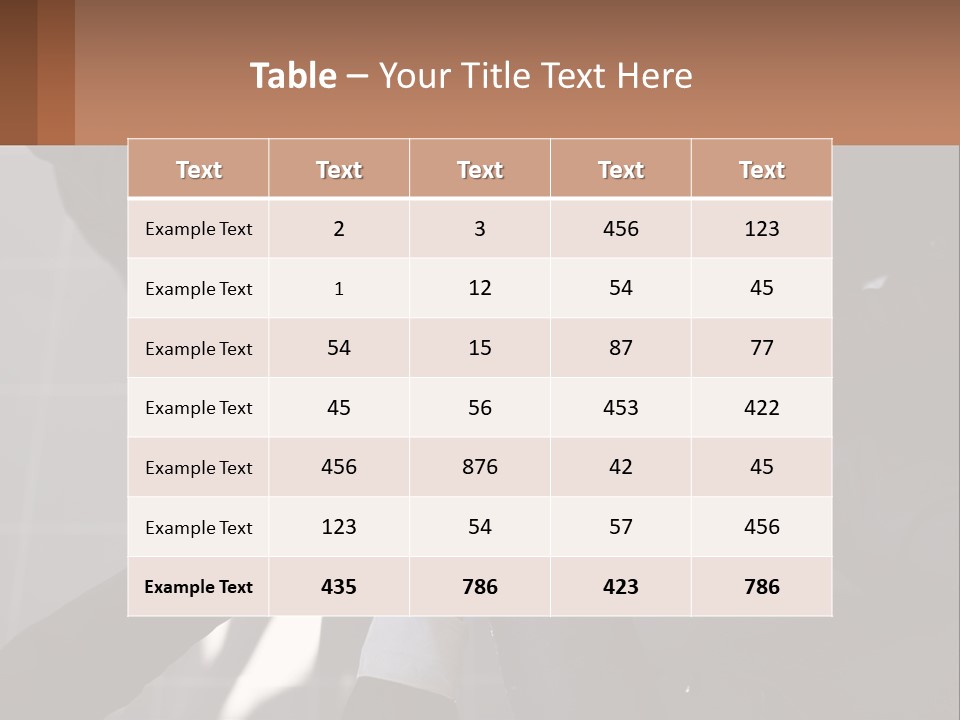 Table – Your Title Text Here

| Text | Text | Text | Text | Text |
|---|---|---|---|---|
| Example Text | 2 | 3 | 456 | 123 |
| Example Text | 1 | 12 | 54 | 45 |
| Example Text | 54 | 15 | 87 | 77 |
| Example Text | 45 | 56 | 453 | 422 |
| Example Text | 456 | 876 | 42 | 45 |
| Example Text | 123 | 54 | 57 | 456 |
| Example Text | 435 | 786 | 423 | 786 |